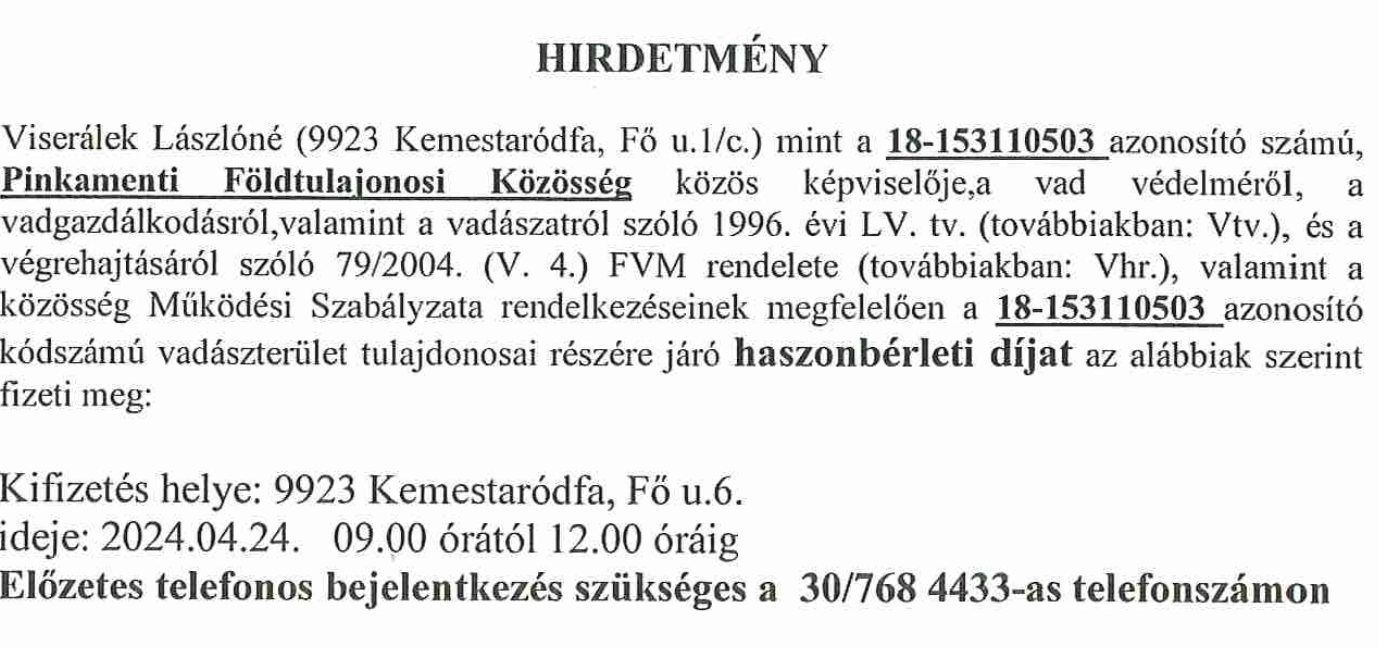 HIRDETMÉNY

Viserálek Lászlóné (9923 Kemestaródfa, Fő u.1/c.) mint a 18-153110503 azonosító számú, Pinkamenti Földtulajonosi Közösség közös képviselője,a vad védelméről, a vadgazdálkodásról,valamint a vadászatról szóló 1996. évi LV. tv. (továbbiakban: Vtv.), és a végrehajtásáról szóló 79/2004. (V. 4.) FVM rendelete (továbbiakban: Vhr.), valamint a közösség Működési Szabályzata rendelkezéseinek megfelelően a 18-153110503 azonosító kódszámú vadászterület tulajdonosai részére járó haszonbérleti díjat az alábbiak szerint fizeti meg:

Kifizetés helye: 9923 Kemestaródfa, Fő u.6.
ideje: 2024.04.24. 09.00 órától 12.00 óráig
Előzetes telefonos bejelentkezés szükséges a 30/768 4433-as telefonszámon